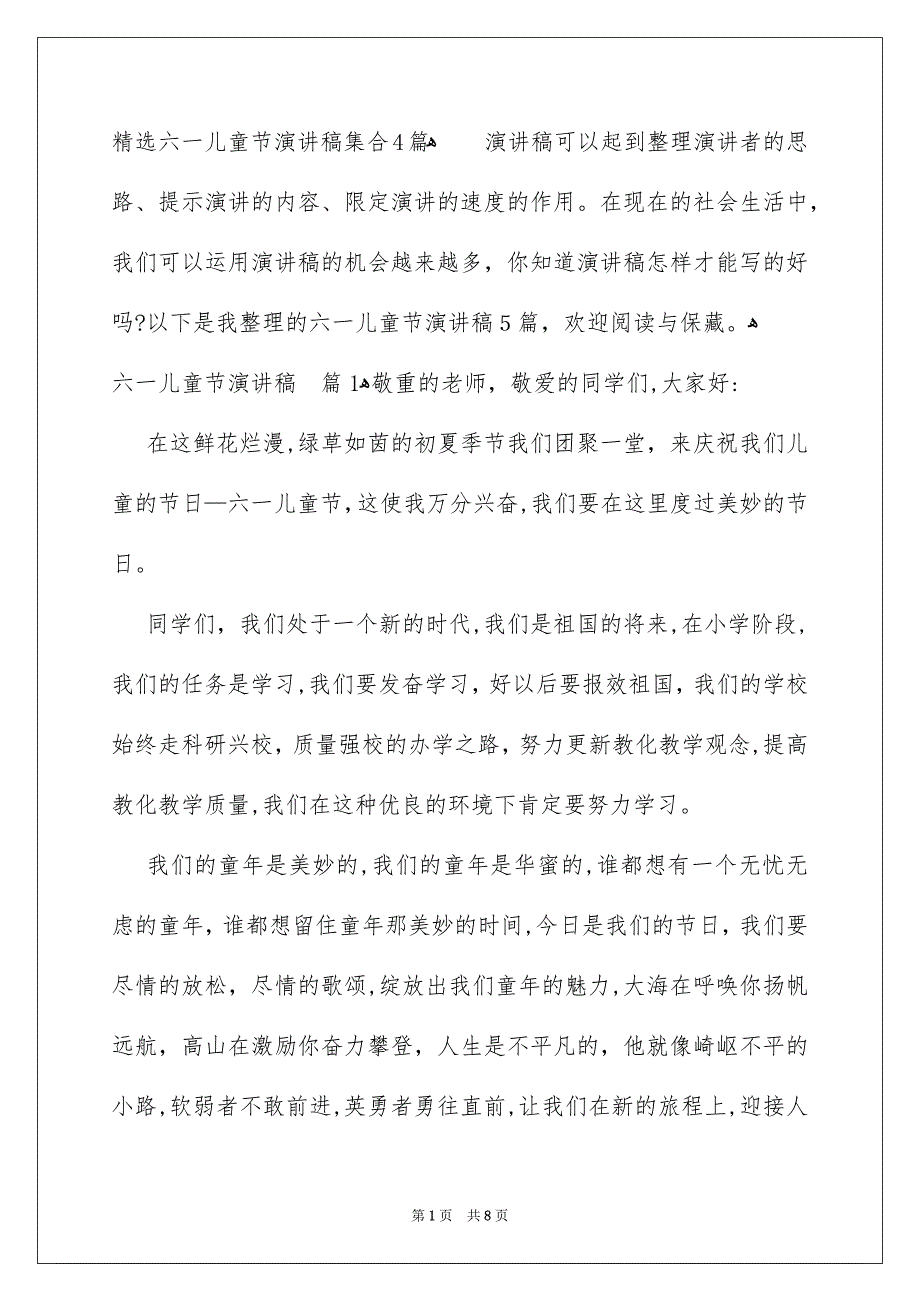 精选六一儿童节演讲稿集合4篇
演讲稿可以起到整理演讲者的思路、提示演讲的内容、限定演讲的速度的作用。在现在的社会生活中，我们可以运用演讲稿的机会越来越多，你知道演讲稿怎样才能写的好吗?以下是我整理的六一儿童节演讲稿5篇，欢迎阅读与保藏。

六一儿童节演讲稿 篇1
敬重的老师，敬爱的同学们,大家好:

在这鲜花烂漫,绿草如茵的初夏季节我们团聚一堂，来庆祝我们儿童的节日—六一儿童节,这使我万分兴奋,我们要在这里度过美妙的节日。

同学们，我们处于一个新的时代,我们是祖国的将来,在小学阶段，我们的任务是学习,我们要发奋学习，好以后要报效祖国，我们的学校始终走科研兴校，质量强校的办学之路，努力更新教化教学观念,提高教化教学质量,我们在这种优良的环境下肯定要努力学习。

我们的童年是美妙的,我们的童年是华蜜的,谁都想有一个无忧无虑的童年，谁都想留住童年那美妙的时间,今日是我们的节日，我们要尽情的放松，尽情的歌颂,绽放出我们童年的魅力,大海在呼唤你扬帆远航，高山在激励你奋力攀登，人生是不平凡的，他就像崎岖不平的小路,软弱者不敢前进,英勇者勇往直前,让我们在新的旅程上,迎接人

第1页 共8页